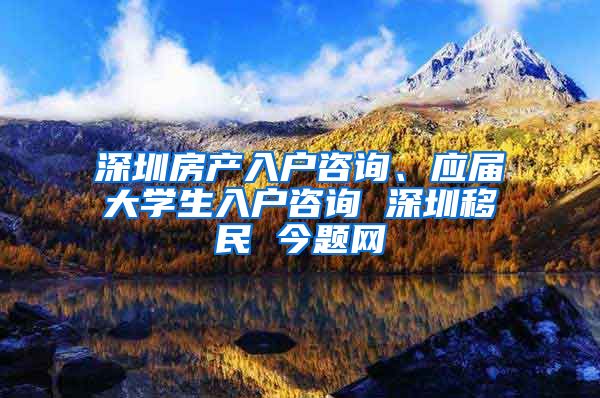 深圳房产入户咨询、应届大学生入户咨询 深圳移民 今题网